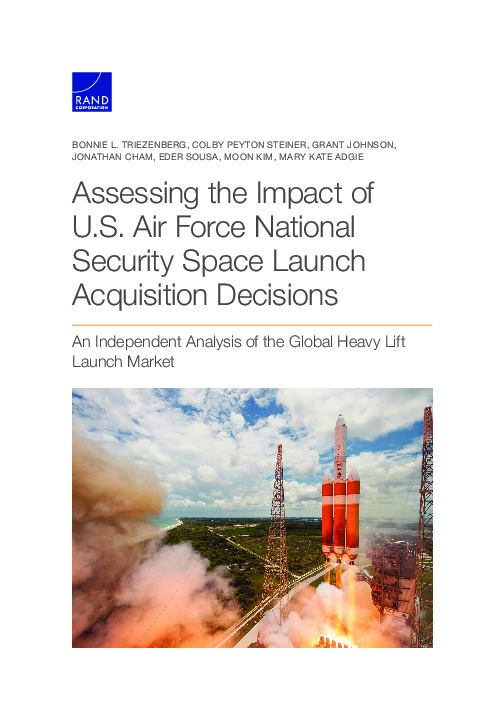 RAND CORPORATION

BONNIE L. TRIEZENBERG, COLBY PEYTON STEINER, GRANT JOHNSON, JONATHAN CHAM, EDER SOUSA, MOON KIM, MARY KATE ADGIE

Assessing the Impact of U.S. Air Force National Security Space Launch Acquisition Decisions

An Independent Analysis of the Global Heavy Lift Launch Market